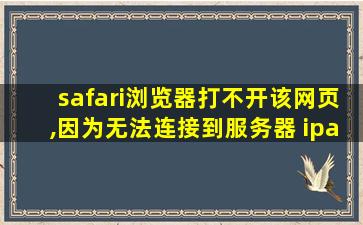 safari浏览器打不开该网页,因为无法连接到服务器 ipa